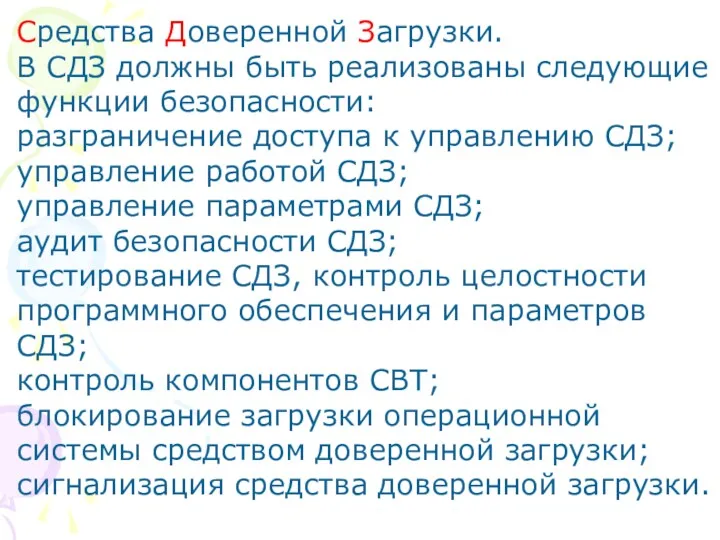 Средства Доверенной Загрузки.
В СДЗ должны быть реализованы следующие функции безопасности:
разграничение доступа к управлению СДЗ;
управление работой СДЗ;
управление параметрами СДЗ;
аудит безопасности СДЗ;
тестирование СДЗ, контроль целостности программного обеспечения и параметров СДЗ;
контроль компонентов СВТ;
блокирование загрузки операционной системы средством доверенной загрузки;
сигнализация средства доверенной загрузки.